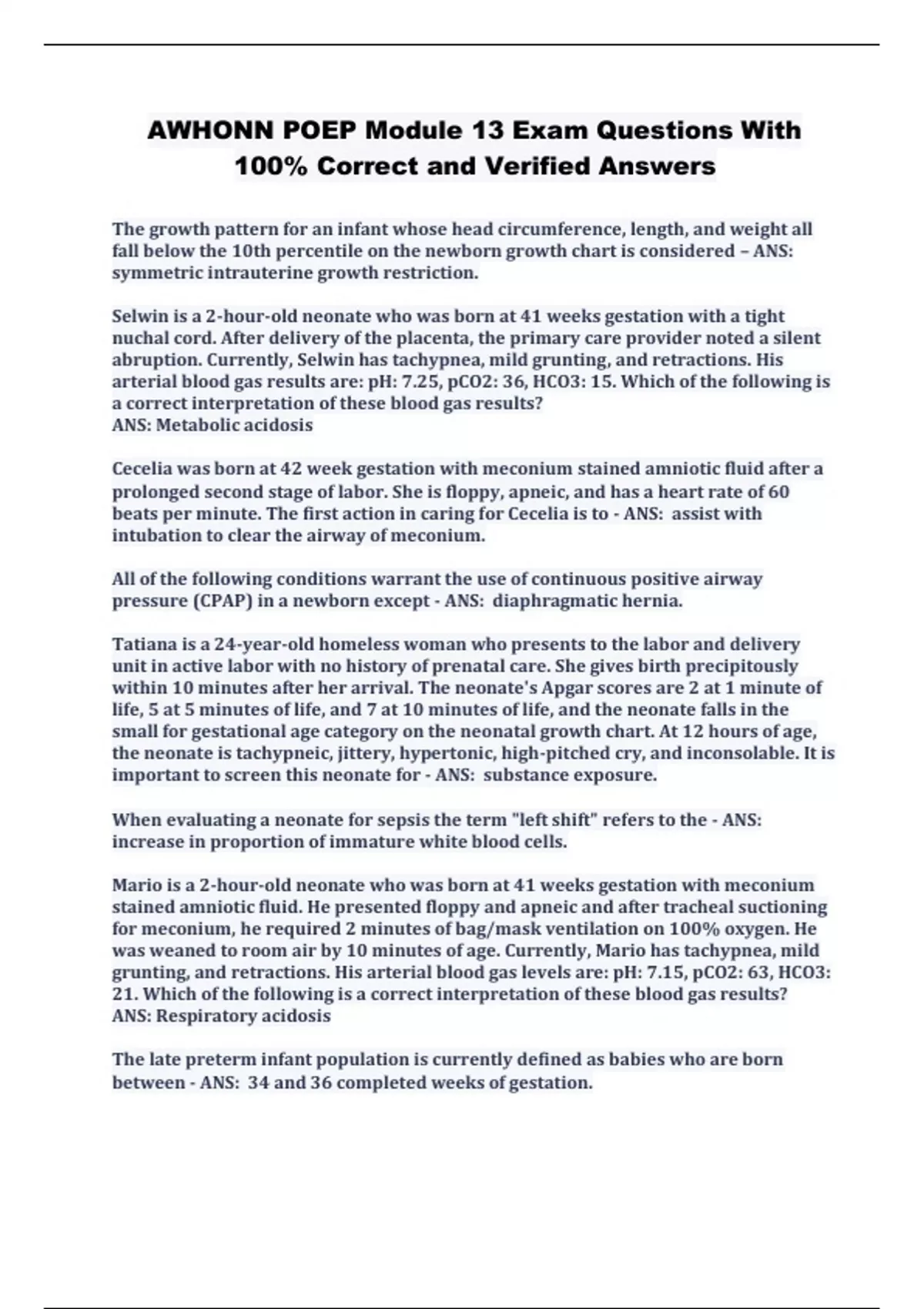 AWHONN POEP Module 13 Exam Questions With 100% Correct and Verified Answers

The growth pattern for an infant whose head circumference, length, and weight all fall below the 10th percentile on the newborn growth chart is considered – ANS: symmetric intrauterine growth restriction.

Selwin is a 2-hour-old neonate who was born at 41 weeks gestation with a tight nuchal cord. After delivery of the placenta, the primary care provider noted a silent abruption. Currently, Selwin has tachypnea, mild grunting, and retractions. His arterial blood gas results are: pH: 7.25, pCO2: 36, HCO3: 15. Which of the following is a correct interpretation of these blood gas results?
ANS: Metabolic acidosis

Cecelia was born at 42 week gestation with meconium stained amniotic fluid after a prolonged second stage of labor. She is floppy, apneic, and has a heart rate of 60 beats per minute. The first action in caring for Cecelia is to - ANS: assist with intubation to clear the airway of meconium.

All of the following conditions warrant the use of continuous positive airway pressure (CPAP) in a newborn except - ANS: diaphragmatic hernia.

Tatiana is a 24-year-old homeless woman who presents to the labor and delivery unit in active labor with no history of prenatal care. She gives birth precipitously within 10 minutes after her arrival. The neonate's Apgar scores are 2 at 1 minute of life, 5 at 5 minutes of life, and 7 at 10 minutes of life, and the neonate falls in the small for gestational age category on the neonatal growth chart. At 12 hours of age, the neonate is tachypneic, jittery, hypertonic, high-pitched cry, and inconsolable. It is important to screen this neonate for - ANS: substance exposure.

When evaluating a neonate for sepsis the term "left shift" refers to the - ANS: increase in proportion of immature white blood cells.

Mario is a 2-hour-old neonate who was born at 41 weeks gestation with meconium stained amniotic fluid. He presented floppy and apneic and after tracheal suctioning for meconium, he required 2 minutes of bag/mask ventilation on 100% oxygen. He was weaned to room air by 10 minutes of age. Currently, Mario has tachypnea, mild grunting, and retractions. His arterial blood gas levels are: pH: 7.15, pCO2: 63, HCO3: 21. Which of the following is a correct interpretation of these blood gas results?
ANS: Respiratory acidosis

The late preterm infant population is currently defined as babies who are born between - ANS: 34 and 36 completed weeks of gestation.